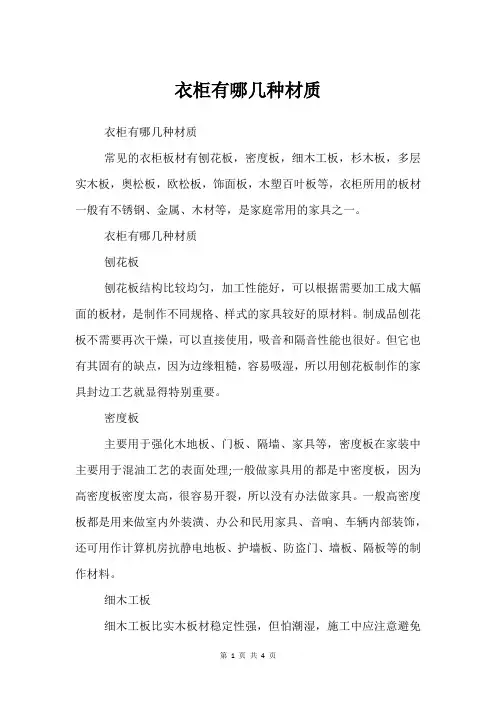 衣柜有哪几种材质

衣柜有哪几种材质

常见的衣柜板材有刨花板，密度板，细木工板，杉木板，多层实木板，奥松板，欧松板，饰面板，木塑百叶板等，衣柜所用的板材一般有不锈钢、金属、木材等，是家庭常用的家具之一。

衣柜有哪几种材质

刨花板

刨花板结构比较均匀，加工性能好，可以根据需要加工成大幅面的板材，是制作不同规格、样式的家具较好的原材料。制成品刨花板不需要再次干燥，可以直接使用，吸音和隔音性能也很好。但它也有其固有的缺点，因为边缘粗糙，容易吸湿，所以用刨花板制作的家具封边工艺就显得特别重要。

密度板

主要用于强化木地板、门板、隔墙、家具等，密度板在家装中主要用于混油工艺的表面处理;一般做家具用的都是中密度板，因为高密度板密度太高，很容易开裂，所以没有办法做家具。一般高密度板都是用来做室内外装潢、办公和民用家具、音响、车辆内部装饰，还可用作计算机房抗静电地板、护墙板、防盗门、墙板、隔板等的制作材料。

细木工板

细木工板比实木板材稳定性强，但怕潮湿，施工中应注意避免

第 1 页 共 4 页